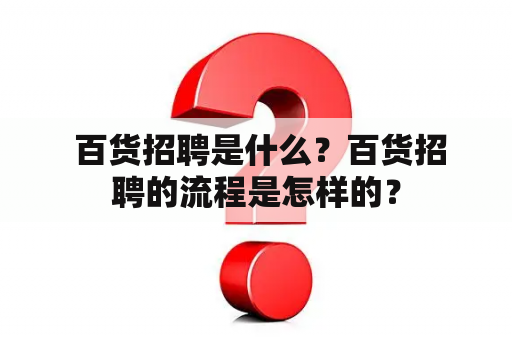 百货招聘是什么？百货招聘的流程是怎样的？